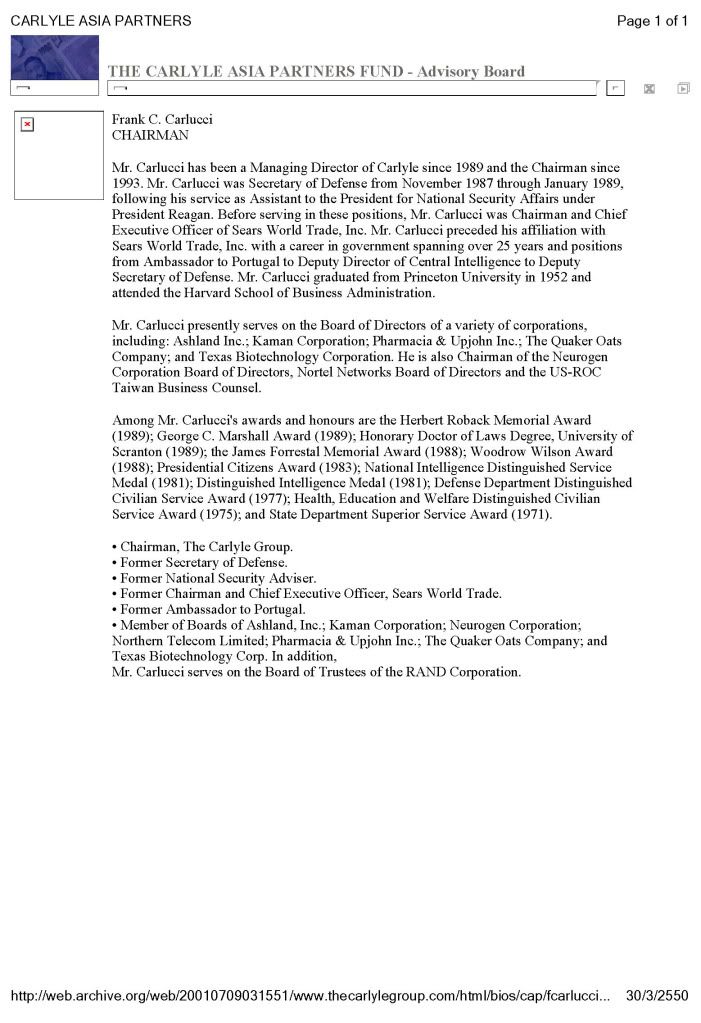 CARLYLE ASIA PARTNERS

Page 1 of 1

THE CARLYLE ASIA PARTNERS FUND - Advisory Board

Frank C. Carlucci
CHAIRMAN

Mr. Carlucci has been a Managing Director of Carlyle since 1989 and the Chairman since 1993. Mr. Carlucci was Secretary of Defense from November 1987 through January 1989, following his service as Assistant to the President for National Security Affairs under President Reagan. Before serving in these positions, Mr. Carlucci was Chairman and Chief Executive Officer of Sears World Trade, Inc. Mr. Carlucci preceded his affiliation with Sears World Trade, Inc. with a career in government spanning over 25 years and positions from Ambassador to Portugal to Deputy Director of Central Intelligence to Deputy Secretary of Defense. Mr. Carlucci graduated from Princeton University in 1952 and attended the Harvard School of Business Administration.

Mr. Carlucci presently serves on the Board of Directors of a variety of corporations, including: Ashland Inc.; Kaman Corporation; Pharmacia & Upjohn Inc.; The Quaker Oats Company; and Texas Biotechnology Corporation. He is also Chairman of the Neurogen Corporation Board of Directors, Nortel Networks Board of Directors and the US-ROC Taiwan Business Counsel.

Among Mr. Carlucci's awards and honours are the Herbert Roback Memorial Award (1989); George C. Marshall Award (1989); Honorary Doctor of Laws Degree, University of Scranton (1989); the James Forrestal Memorial Award (1988); Woodrow Wilson Award (1988); Presidential Citizens Award (1983); National Intelligence Distinguished Service Medal (1981); Distinguished Intelligence Medal (1981); Defense Department Distinguished Civilian Service Award (1977); Health, Education and Welfare Distinguished Civilian Service Award (1975); and State Department Superior Service Award (1971).

• Chairman, The Carlyle Group.
• Former Secretary of Defense.
• Former National Security Adviser.
• Former Chairman and Chief Executive Officer, Sears World Trade.
• Former Ambassador to Portugal.
• Member of Boards of Ashland, Inc.; Kaman Corporation; Neurogen Corporation; Northern Telecom Limited; Pharmacia & Upjohn Inc.; The Quaker Oats Company; and Texas Biotechnology Corp. In addition,
Mr. Carlucci serves on the Board of Trustees of the RAND Corporation.

http://web.archive.org/web/20010709031551/www.thecarlylegroup.com/html/bios/cap/fcarlucci... 30/3/2550